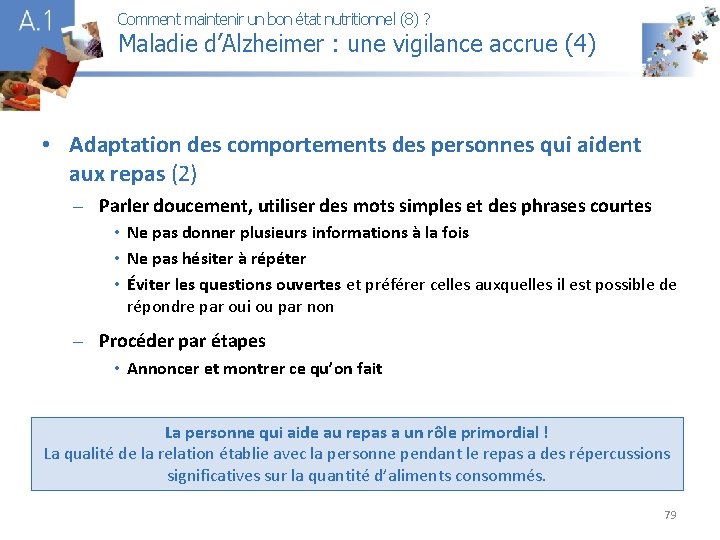 A.1

Comment maintenir un bon état nutritionnel (8) ?

Maladie d'Alzheimer : une vigilance accrue (4)

• Adaptation des comportements des personnes qui aident aux repas (2)

– Parler doucement, utiliser des mots simples et des phrases courtes

• Ne pas donner plusieurs informations à la fois

• Ne pas hésiter à répéter

• Éviter les questions ouvertes et préférer celles auxquelles il est possible de répondre par oui ou par non

– Procéder par étapes

• Annoncer et montrer ce qu'on fait

La personne qui aide au repas a un rôle primordial !
La qualité de la relation établie avec la personne pendant le repas a des répercussions significatives sur la quantité d'aliments consommés.

79